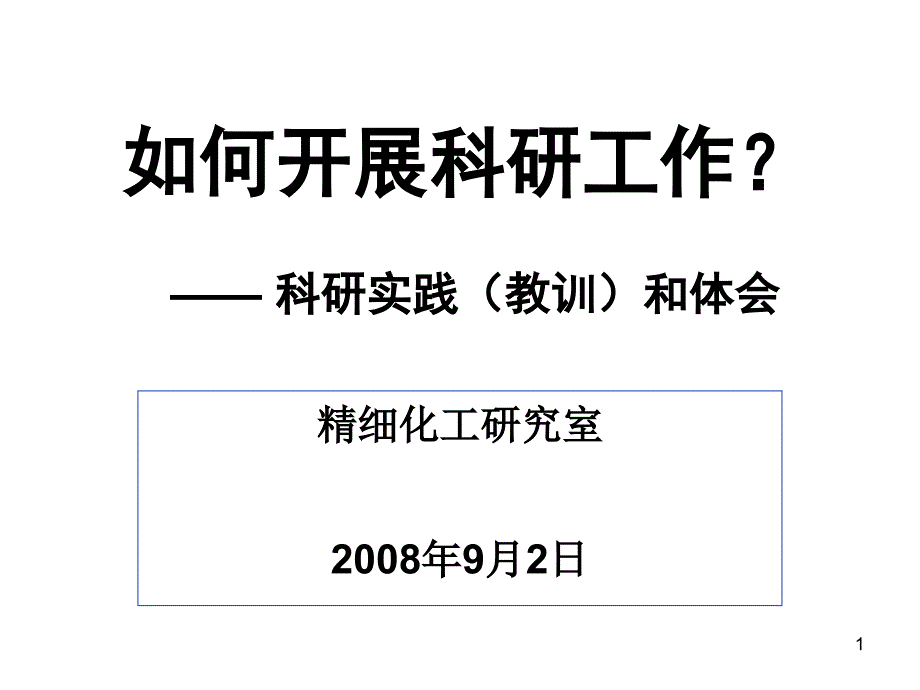 如何开展科研工作？

—— 科研实践（教训）和体会

精细化工研究室

2008年9月2日

1